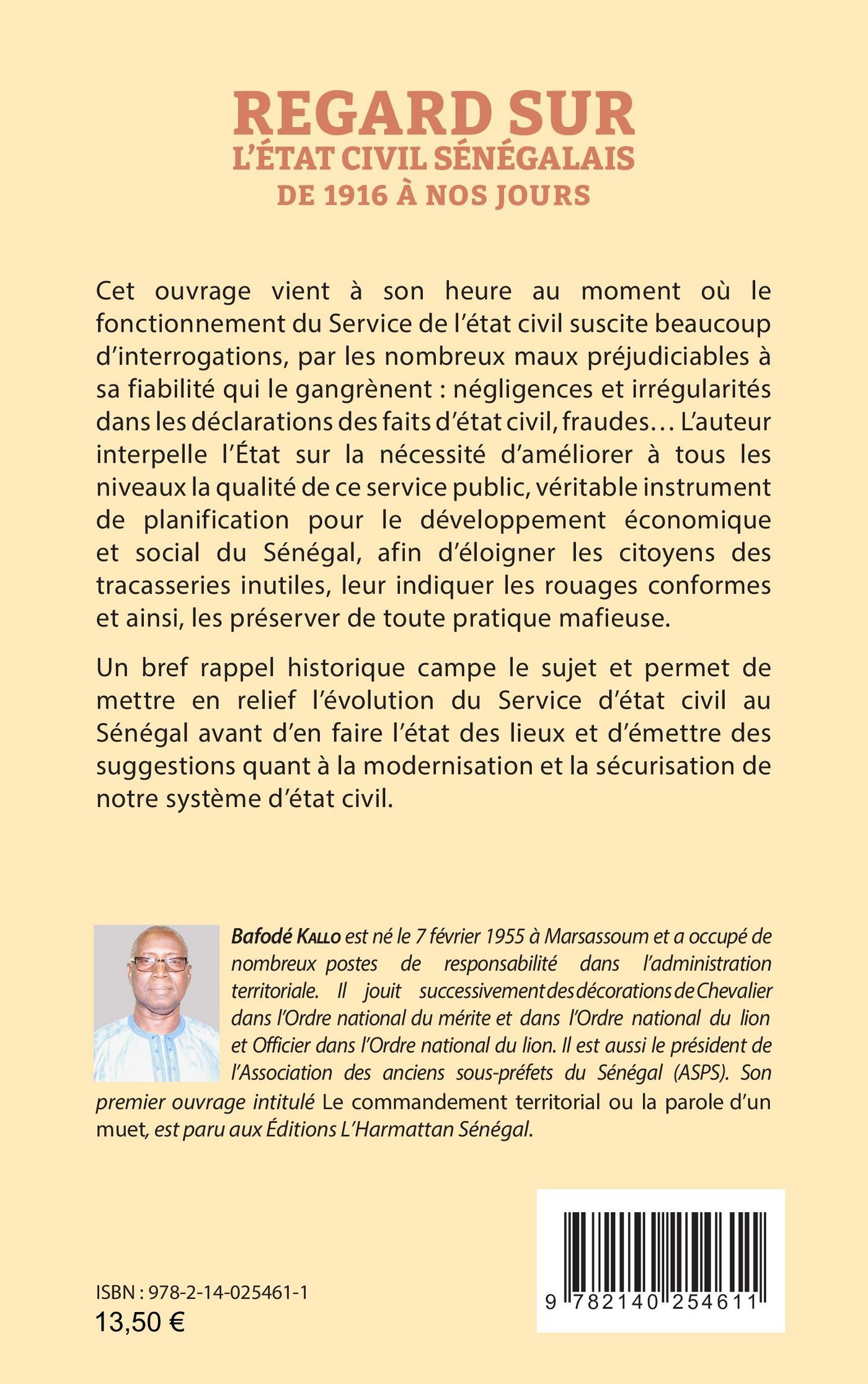 REGARD SUR
L'ÉTAT CIVIL SÉNÉGALAIS
DE 1916 À NOS JOURS

Cet ouvrage vient à son heure au moment où le fonctionnement du Service de l'état civil suscite beaucoup d'interrogations, par les nombreux maux préjudiciables à sa fiabilité qui le gangrènent : négligences et irrégularités dans les déclarations des faits d'état civil, fraudes… L'auteur interpelle l'État sur la nécessité d'améliorer à tous les niveaux la qualité de ce service public, véritable instrument de planification pour le développement économique et social du Sénégal, afin d'éloigner les citoyens des tracasseries inutiles, leur indiquer les rouages conformes et ainsi, les préserver de toute pratique mafieuse.

Un bref rappel historique campe le sujet et permet de mettre en relief l'évolution du Service d'état civil au Sénégal avant d'en faire l'état des lieux et d'émettre des suggestions quant à la modernisation et la sécurisation de notre système d'état civil.

Bafodé Kallo est né le 7 février 1955 à Marsassoum et a occupé de nombreux postes de responsabilité dans l'administration territoriale. Il jouit successivement des décorations de Chevalier dans l'Ordre national du mérite et dans l'Ordre national du lion et Officier dans l'Ordre national du lion. Il est aussi le président de l'Association des anciens sous-préfets du Sénégal (ASPS). Son premier ouvrage intitulé Le commandement territorial ou la parole d'un muet, est paru aux Éditions L'Harmattan Sénégal.

ISBN : 978-2-14-025461-1
13,50 €

9 782140 254611